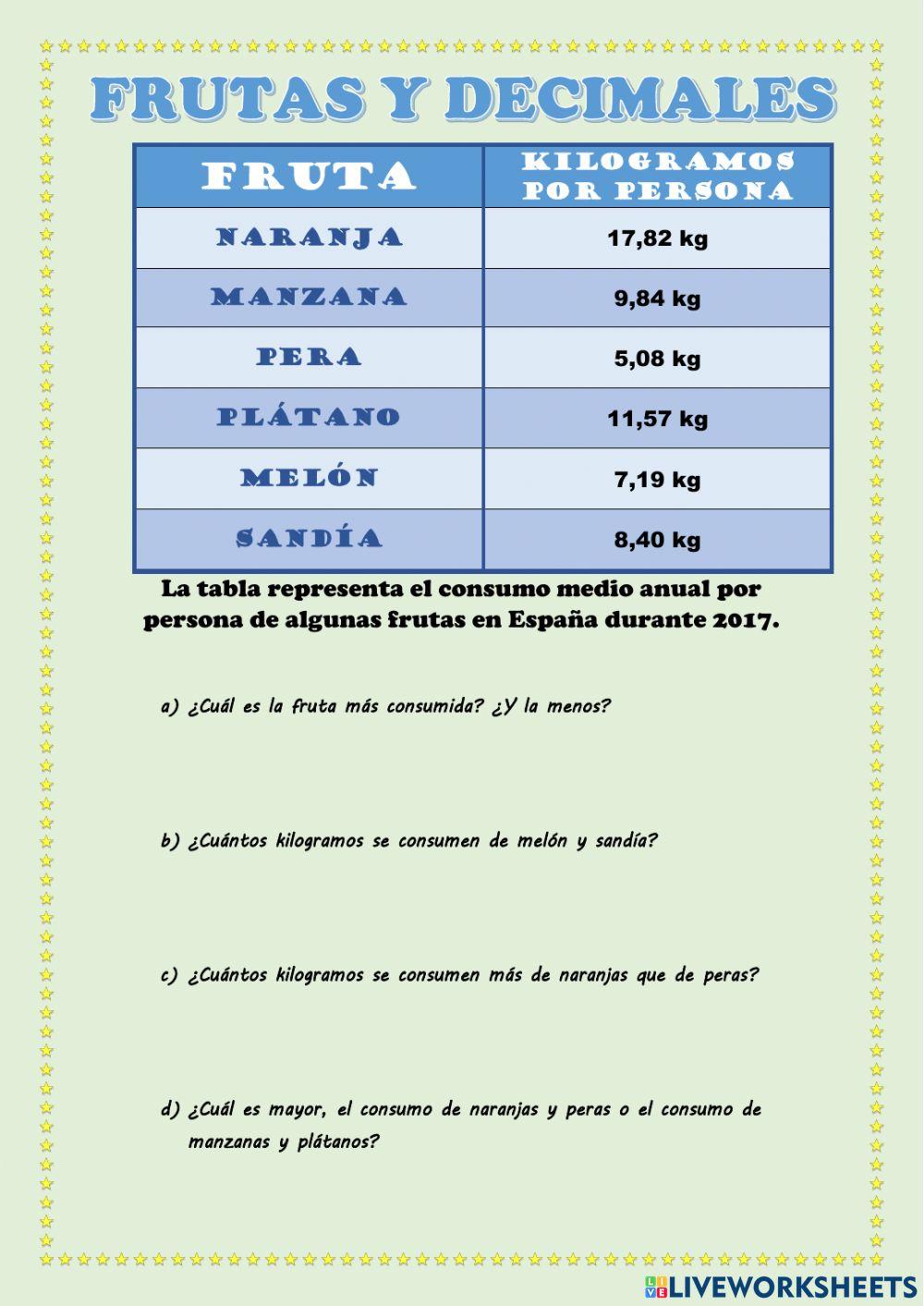 FRUTAS Y DECIMALES

| FRUTA | KILOGRAMOS POR PERSONA |
|---|---|
| NARANJA | 17,82 kg |
| MANZANA | 9,84 kg |
| PERA | 5,08 kg |
| PLÁTANO | 11,57 kg |
| MELÓN | 7,19 kg |
| SANDÍA | 8,40 kg |

La tabla representa el consumo medio anual por persona de algunas frutas en España durante 2017.

a) ¿Cuál es la fruta más consumida? ¿Y la menos?

b) ¿Cuántos kilogramos se consumen de melón y sandía?

c) ¿Cuántos kilogramos se consumen más de naranjas que de peras?

d) ¿Cuál es mayor, el consumo de naranjas y peras o el consumo de manzanas y plátanos?

LIVEWORKSHEETS